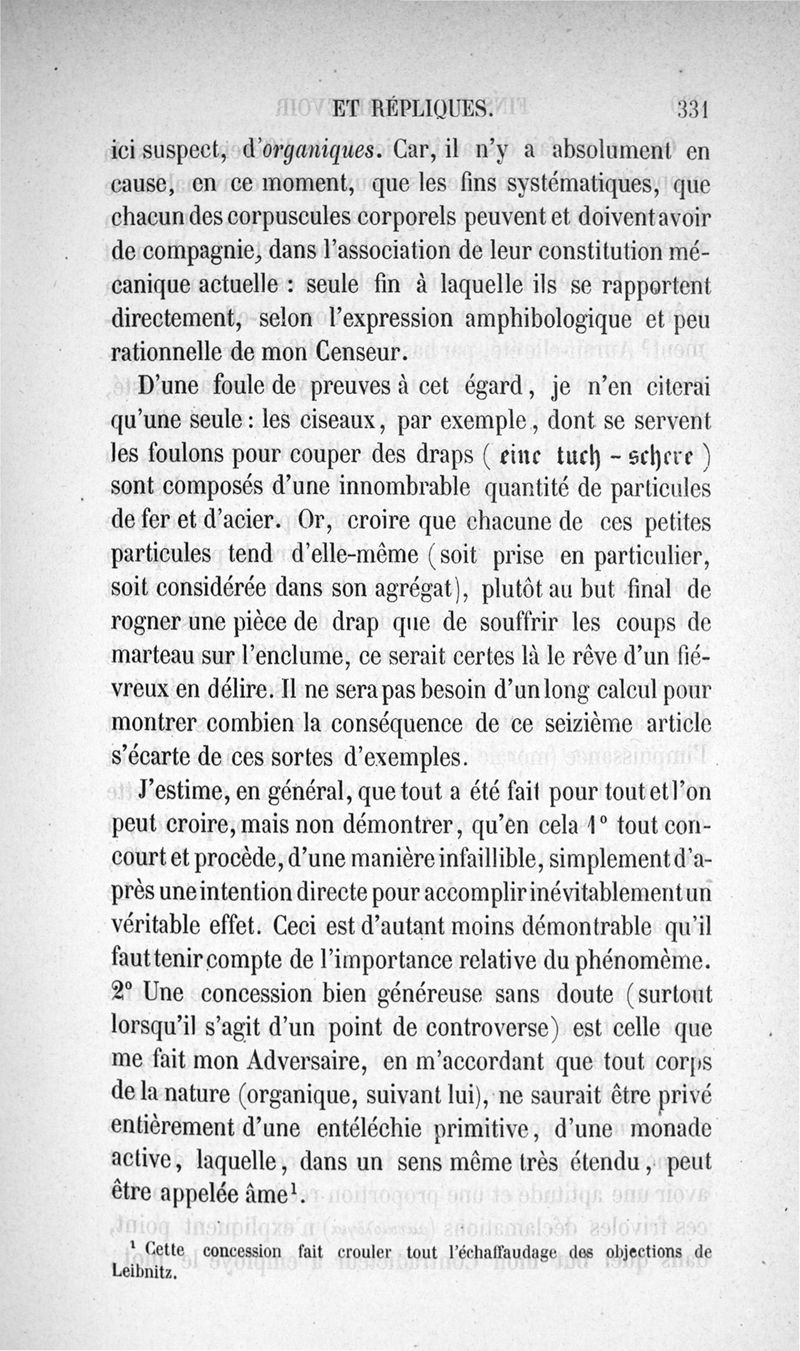 ET RÉPLIQUES. 331

ici suspect, d'*organiques*. Car, il n'y a absolument en cause, en ce moment, que les fins systématiques, que chacun des corpuscules corporels peuvent et doivent avoir de compagnie, dans l'association de leur constitution mécanique actuelle : seule fin à laquelle ils se rapportent directement, selon l'expression amphibologique et peu rationnelle de mon Censeur.

D'une foule de preuves à cet égard, je n'en citerai qu'une seule : les ciseaux, par exemple, dont se servent les foulons pour couper des draps ( eine tuch - schere ) sont composés d'une innombrable quantité de particules de fer et d'acier. Or, croire que chacune de ces petites particules tend d'elle-même (soit prise en particulier, soit considérée dans son agrégat), plutôt au but final de rogner une pièce de drap que de souffrir les coups de marteau sur l'enclume, ce serait certes là le rêve d'un fiévreux en délire. Il ne sera pas besoin d'un long calcul pour montrer combien la conséquence de ce seizième article s'écarte de ces sortes d'exemples.

J'estime, en général, que tout a été fait pour tout et l'on peut croire, mais non démontrer, qu'en cela 1° tout concourt et procède, d'une manière infaillible, simplement d'après une intention directe pour accomplir inévitablement un véritable effet. Ceci est d'autant moins démontrable qu'il faut tenir compte de l'importance relative du phénomème. 2° Une concession bien généreuse sans doute (surtout lorsqu'il s'agit d'un point de controverse) est celle que me fait mon Adversaire, en m'accordant que tout corps de la nature (organique, suivant lui), ne saurait être privé entièrement d'une entéléchie primitive, d'une monade active, laquelle, dans un sens même très étendu, peut être appelée âme¹.

¹ Cette concession fait crouler tout l'échaffaudage des objections de Leibnitz.